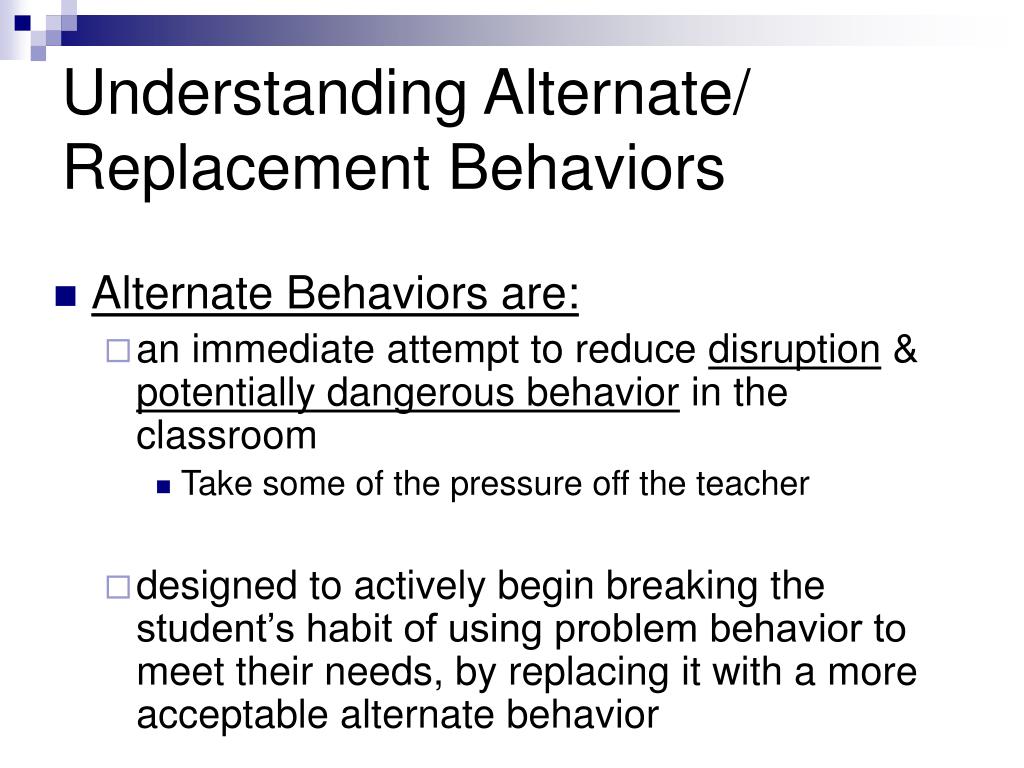 Understanding Alternate/ Replacement Behaviors

Alternate Behaviors are:

an immediate attempt to reduce disruption & potentially dangerous behavior in the classroom

Take some of the pressure off the teacher

designed to actively begin breaking the student's habit of using problem behavior to meet their needs, by replacing it with a more acceptable alternate behavior